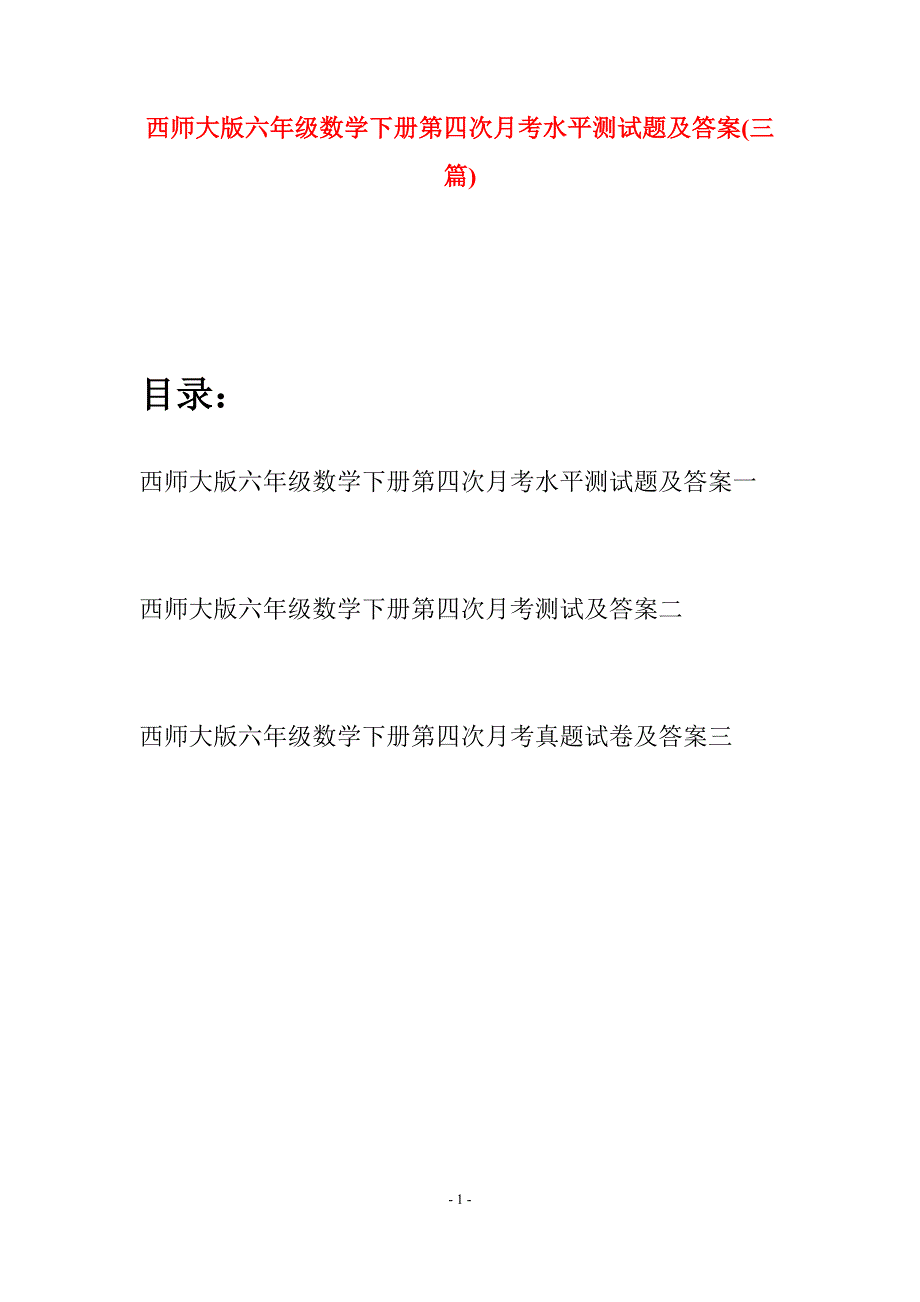 西师大版六年级数学下册第四次月考水平测试题及答案(三篇)

目录：

西师大版六年级数学下册第四次月考水平测试题及答案一

西师大版六年级数学下册第四次月考测试及答案二

西师大版六年级数学下册第四次月考真题试卷及答案三

- 1 -